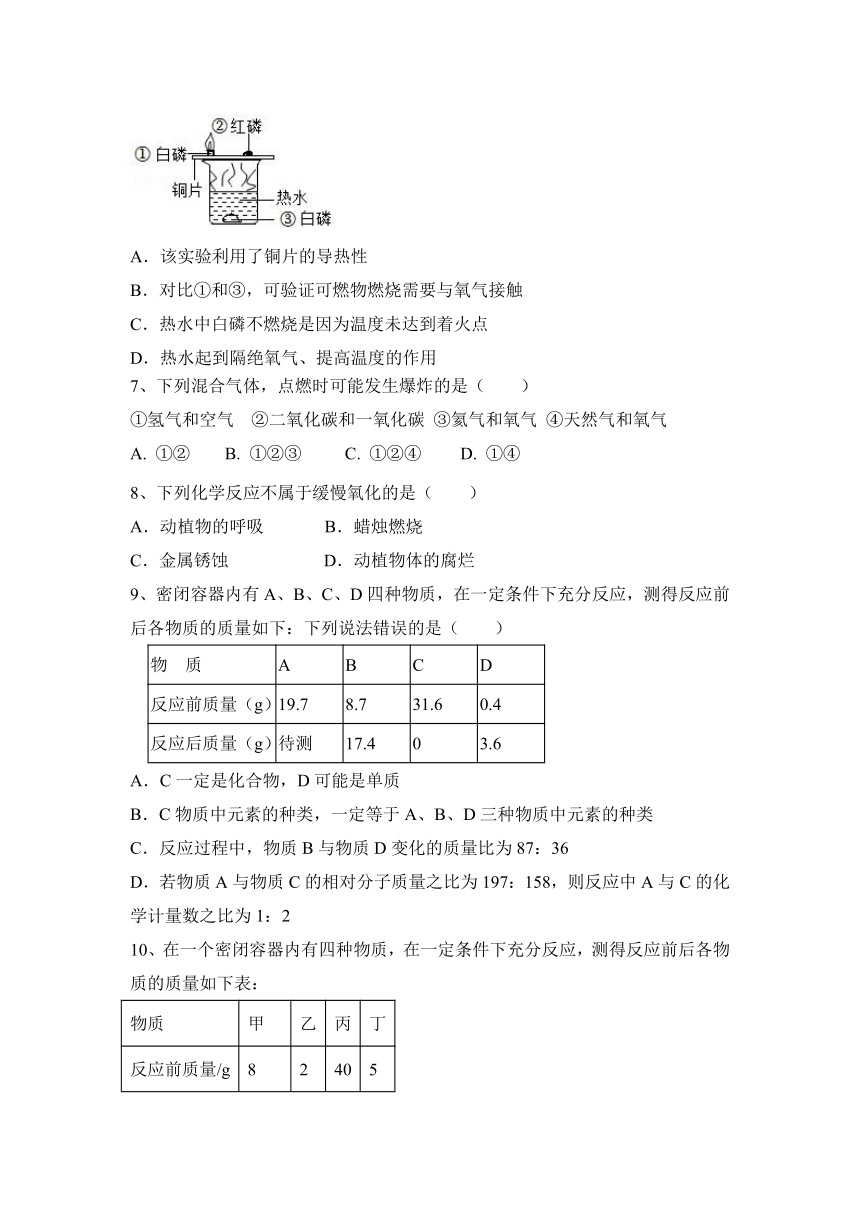 ②红磷
①白磷
铜片
热水
③白磷

A．该实验利用了铜片的导热性

B．对比①和③，可验证可燃物燃烧需要与氧气接触

C．热水中白磷不燃烧是因为温度未达到着火点

D．热水起到隔绝氧气、提高温度的作用

7、下列混合气体，点燃时可能发生爆炸的是（　　）

①氢气和空气　②二氧化碳和一氧化碳 ③氦气和氧气 ④天然气和氧气

A. ①②　　B. ①②③　　C. ①②④　　D. ①④

8、下列化学反应不属于缓慢氧化的是（　　）

A．动植物的呼吸　　　　B．蜡烛燃烧

C．金属锈蚀　　　　　　D．动植物体的腐烂

9、密闭容器内有 A、B、C、D 四种物质，在一定条件下充分反应，测得反应前后各物质的质量如下：下列说法错误的是（　　）

| 物　质 | A | B | C | D |
|---|---|---|---|---|
| 反应前质量（g） | 19.7 | 8.7 | 31.6 | 0.4 |
| 反应后质量（g） | 待测 | 17.4 | 0 | 3.6 |

A．C 一定是化合物，D 可能是单质

B．C 物质中元素的种类，一定等于 A、B、D 三种物质中元素的种类

C．反应过程中，物质 B 与物质 D 变化的质量比为 87：36

D．若物质 A 与物质 C 的相对分子质量之比为 197：158，则反应中 A 与 C 的化学计量数之比为 1：2

10、在一个密闭容器内有四种物质，在一定条件下充分反应，测得反应前后各物质的质量如下表：

| 物质 | 甲 | 乙 | 丙 | 丁 |
|---|---|---|---|---|
| 反应前质量/g | 8 | 2 | 40 | 5 |